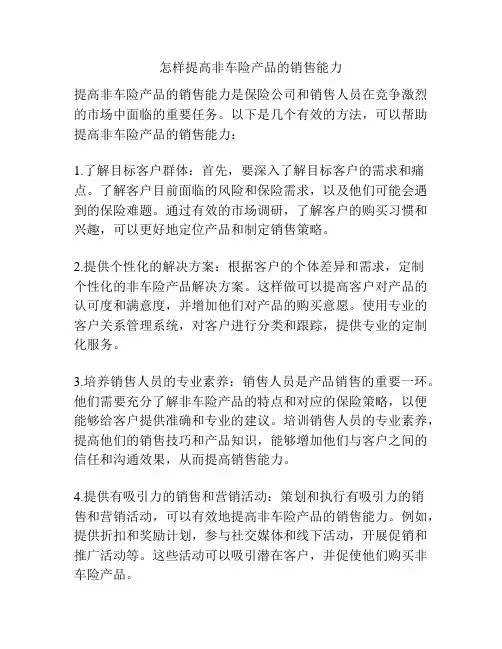 怎样提高非车险产品的销售能力

提高非车险产品的销售能力是保险公司和销售人员在竞争激烈的市场中面临的重要任务。以下是几个有效的方法，可以帮助提高非车险产品的销售能力：

1.了解目标客户群体：首先，要深入了解目标客户的需求和痛点。了解客户目前面临的风险和保险需求，以及他们可能会遇到的保险难题。通过有效的市场调研，了解客户的购买习惯和兴趣，可以更好地定位产品和制定销售策略。

2.提供个性化的解决方案：根据客户的个体差异和需求，定制个性化的非车险产品解决方案。这样做可以提高客户对产品的认可度和满意度，并增加他们对产品的购买意愿。使用专业的客户关系管理系统，对客户进行分类和跟踪，提供专业的定制化服务。

3.培养销售人员的专业素养：销售人员是产品销售的重要一环。他们需要充分了解非车险产品的特点和对应的保险策略，以便能够给客户提供准确和专业的建议。培训销售人员的专业素养，提高他们的销售技巧和产品知识，能够增加他们与客户之间的信任和沟通效果，从而提高销售能力。

4.提供有吸引力的销售和营销活动：策划和执行有吸引力的销售和营销活动，可以有效地提高非车险产品的销售能力。例如，提供折扣和奖励计划，参与社交媒体和线下活动，开展促销和推广活动等。这些活动可以吸引潜在客户，并促使他们购买非车险产品。